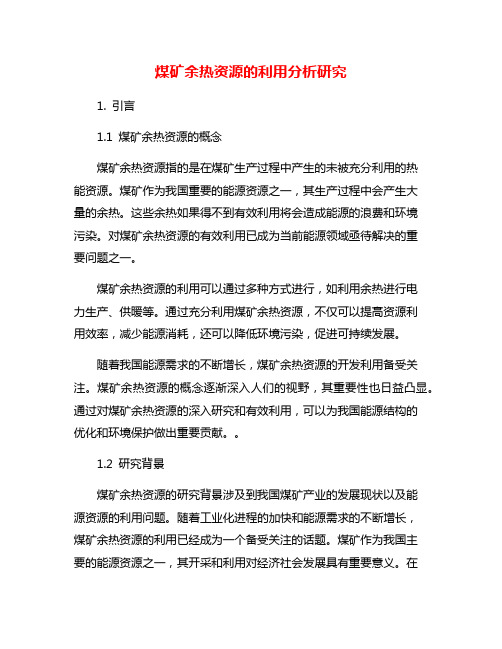 煤矿余热资源的利用分析研究

1. 引言

1.1 煤矿余热资源的概念

煤矿余热资源指的是在煤矿生产过程中产生的未被充分利用的热能资源。煤矿作为我国重要的能源资源之一，其生产过程中会产生大量的余热。这些余热如果得不到有效利用将会造成能源的浪费和环境污染。对煤矿余热资源的有效利用已成为当前能源领域亟待解决的重要问题之一。

煤矿余热资源的利用可以通过多种方式进行，如利用余热进行电力生产、供暖等。通过充分利用煤矿余热资源，不仅可以提高资源利用效率，减少能源消耗，还可以降低环境污染，促进可持续发展。

随着我国能源需求的不断增长，煤矿余热资源的开发利用备受关注。煤矿余热资源的概念逐渐深入人们的视野，其重要性也日益凸显。通过对煤矿余热资源的深入研究和有效利用，可以为我国能源结构的优化和环境保护做出重要贡献。。

1.2 研究背景

煤矿余热资源的研究背景涉及到我国煤矿产业的发展现状以及能源资源的利用问题。随着工业化进程的加快和能源需求的不断增长，煤矿余热资源的利用已经成为一个备受关注的话题。煤矿作为我国主要的能源资源之一，其开采和利用对经济社会发展具有重要意义。在